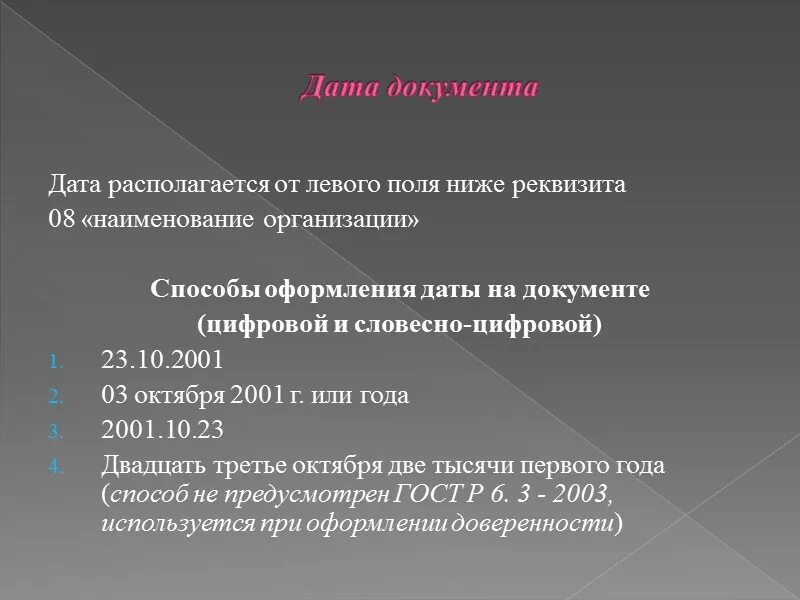 Дата документа

Дата располагается от левого поля ниже реквизита 08 «наименование организации»

Способы оформления даты на документе (цифровой и словесно-цифровой)

1. 23.10.2001
2. 03 октября 2001 г. или года
3. 2001.10.23
4. Двадцать третье октября две тысячи первого года (способ не предусмотрен ГОСТ Р 6. 3 - 2003, используется при оформлении доверенности)